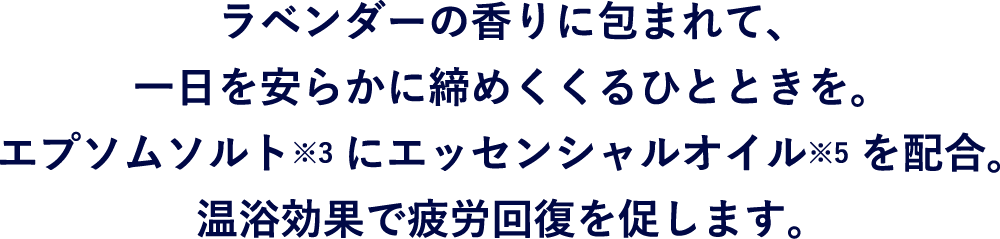 ラベンダーの香りに包まれて、
一日を安らかに締めくくるひとときを。
エプソムソルト※3 にエッセンシャルオイル※5 を配合。
温浴効果で疲労回復を促します。